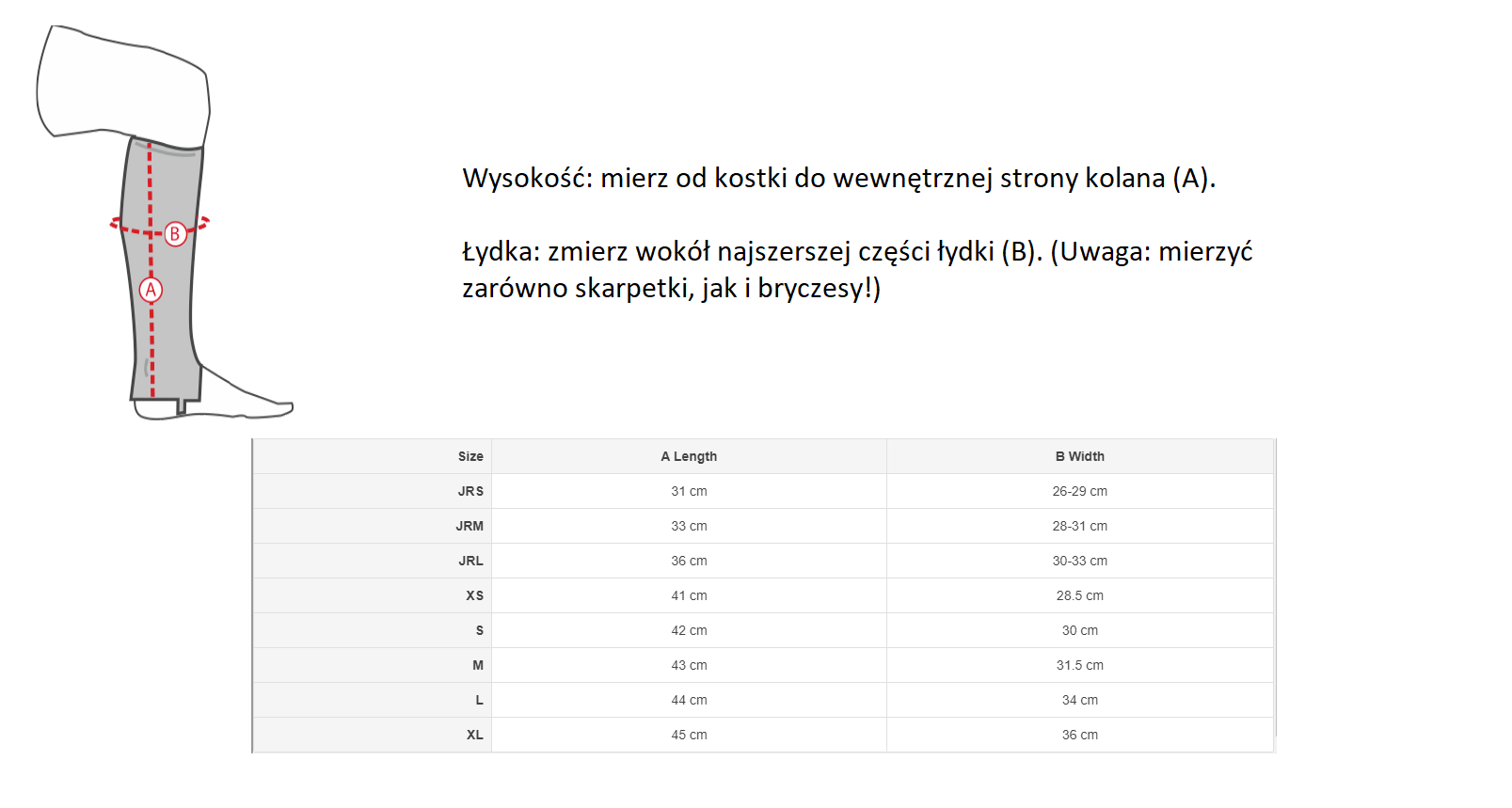 B

A

Wysokość: mierz od kostki do wewnętrznej strony kolana (A).

Łydka: zmierz wokół najszerszej części łydki (B). (Uwaga: mierzyć zarówno skarpetki, jak i bryczesy!)

| Size | A Length | B Width |
|---|---|---|
| JRS | 31 cm | 26-29 cm |
| JRM | 33 cm | 28-31 cm |
| JRL | 36 cm | 30-33 cm |
| XS | 41 cm | 28.5 cm |
| S | 42 cm | 30 cm |
| M | 43 cm | 31.5 cm |
| L | 44 cm | 34 cm |
| XL | 45 cm | 36 cm |